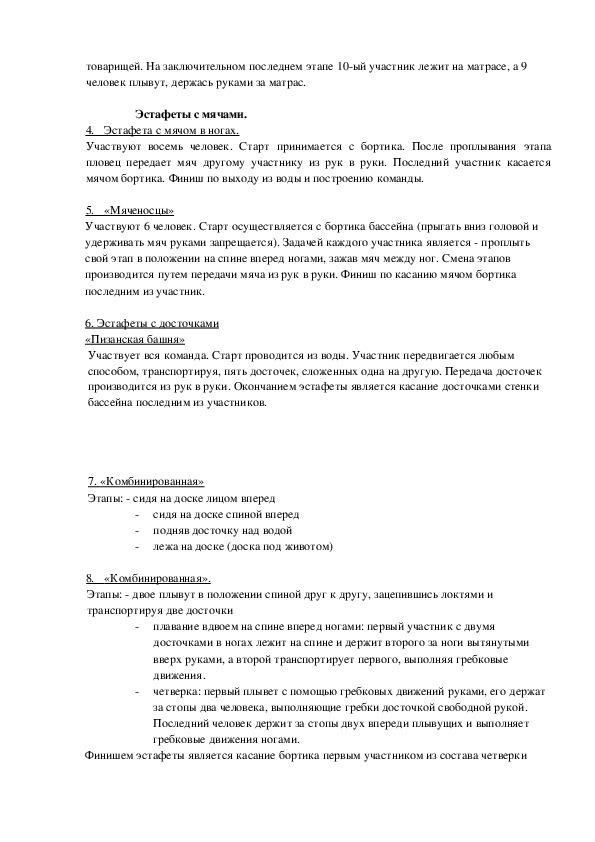 товарищей. На заключительном последнем этапе 10-ый участник лежит на матрасе, а 9 человек плывут, держась руками за матрас.

Эстафеты с мячами.

4. Эстафета с мячом в ногах.

Участвуют восемь человек. Старт принимается с бортика. После проплывания этапа пловец передает мяч другому участнику из рук в руки. Последний участник касается мячом бортика. Финиш по выходу из воды и построению команды.

5. «Мяченосцы»

Участвуют 6 человек. Старт осуществляется с бортика бассейна (прыгать вниз головой и удерживать мяч руками запрещается). Задачей каждого участника является - проплыть свой этап в положении на спине вперед ногами, зажав мяч между ног. Смена этапов производится путем передачи мяча из рук в руки. Финиш по касанию мячом бортика последним из участник.

6. Эстафеты с досточками

«Пизанская башня»

Участвует вся команда. Старт проводится из воды. Участник передвигается любым способом, транспортируя, пять досточек, сложенных одна на другую. Передача досточек производится из рук в руки. Окончанием эстафеты является касание досточками стенки бассейна последним из участников.

7. «Комбинированная»

Этапы: - сидя на доске лицом вперед

- сидя на доске спиной вперед
- подняв досточку над водой
- лежа на доске (доска под животом)

8. «Комбинированная».

Этапы: - двое плывут в положении спиной друг к другу, зацепившись локтями и транспортируя две досточки

- плавание вдвоем на спине вперед ногами: первый участник с двумя досточками в ногах лежит на спине и держит второго за ноги вытянутыми вверх руками, а второй транспортирует первого, выполняя гребковые движения.
- четверка: первый плывет с помощью гребковых движений руками, его держат за стопы два человека, выполняющие гребки досточкой свободной рукой. Последний человек держит за стопы двух впереди плывущих и выполняет гребковые движения ногами.

Финишем эстафеты является касание бортика первым участником из состава четверки